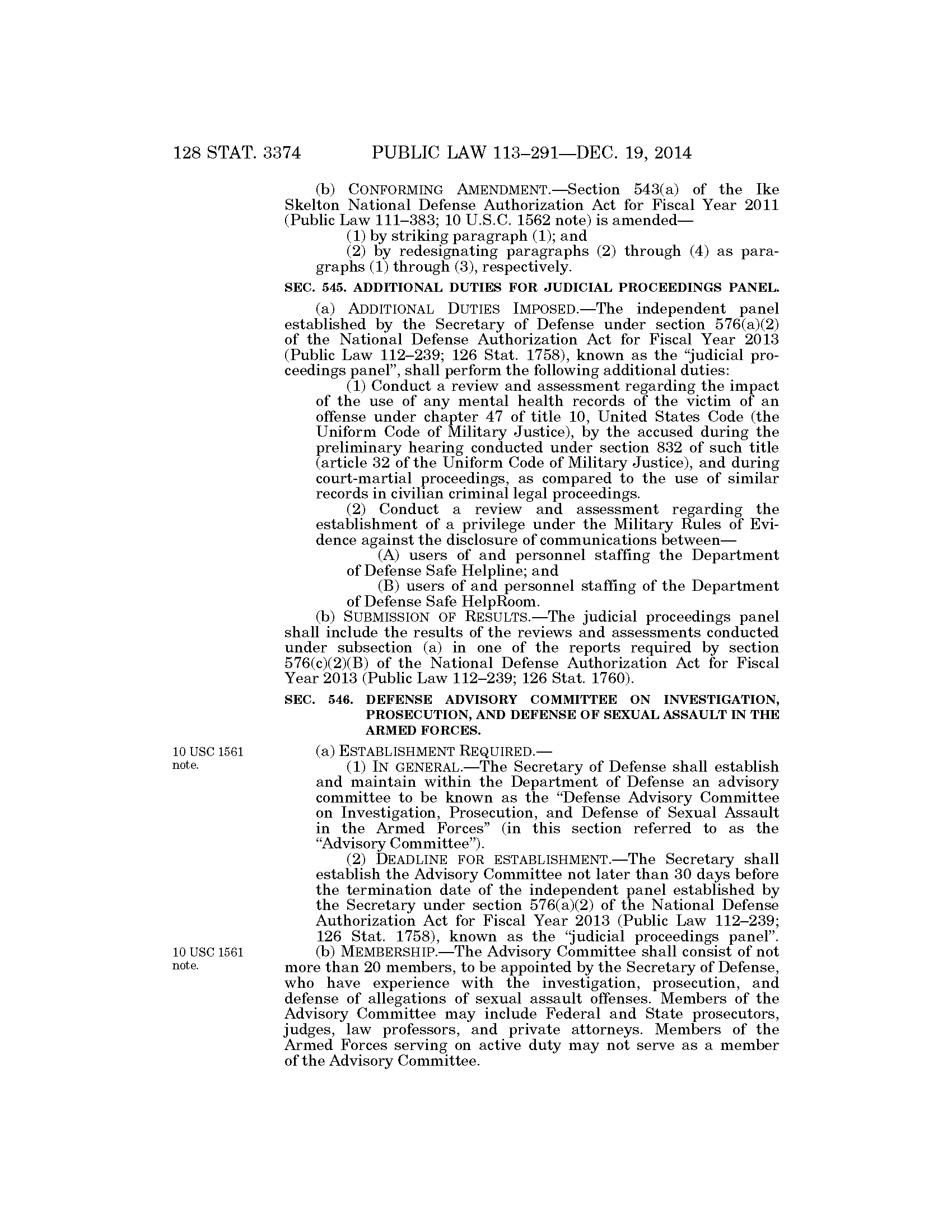 128 STAT. 3374 PUBLIC LAW 113–291—DEC. 19, 2014

(b) CONFORMING AMENDMENT.—Section 543(a) of the Ike Skelton National Defense Authorization Act for Fiscal Year 2011 (Public Law 111–383; 10 U.S.C. 1562 note) is amended—

(1) by striking paragraph (1); and

(2) by redesignating paragraphs (2) through (4) as paragraphs (1) through (3), respectively.

SEC. 545. ADDITIONAL DUTIES FOR JUDICIAL PROCEEDINGS PANEL.

(a) ADDITIONAL DUTIES IMPOSED.—The independent panel established by the Secretary of Defense under section 576(a)(2) of the National Defense Authorization Act for Fiscal Year 2013 (Public Law 112–239; 126 Stat. 1758), known as the "judicial proceedings panel", shall perform the following additional duties:

(1) Conduct a review and assessment regarding the impact of the use of any mental health records of the victim of an offense under chapter 47 of title 10, United States Code (the Uniform Code of Military Justice), by the accused during the preliminary hearing conducted under section 832 of such title (article 32 of the Uniform Code of Military Justice), and during court-martial proceedings, as compared to the use of similar records in civilian criminal legal proceedings.

(2) Conduct a review and assessment regarding the establishment of a privilege under the Military Rules of Evidence against the disclosure of communications between—

(A) users of and personnel staffing the Department of Defense Safe Helpline; and

(B) users of and personnel staffing of the Department of Defense Safe HelpRoom.

(b) SUBMISSION OF RESULTS.—The judicial proceedings panel shall include the results of the reviews and assessments conducted under subsection (a) in one of the reports required by section 576(c)(2)(B) of the National Defense Authorization Act for Fiscal Year 2013 (Public Law 112–239; 126 Stat. 1760).

SEC. 546. DEFENSE ADVISORY COMMITTEE ON INVESTIGATION, PROSECUTION, AND DEFENSE OF SEXUAL ASSAULT IN THE ARMED FORCES.

10 USC 1561 note.

(a) ESTABLISHMENT REQUIRED.—

(1) IN GENERAL.—The Secretary of Defense shall establish and maintain within the Department of Defense an advisory committee to be known as the "Defense Advisory Committee on Investigation, Prosecution, and Defense of Sexual Assault in the Armed Forces" (in this section referred to as the "Advisory Committee").

(2) DEADLINE FOR ESTABLISHMENT.—The Secretary shall establish the Advisory Committee not later than 30 days before the termination date of the independent panel established by the Secretary under section 576(a)(2) of the National Defense Authorization Act for Fiscal Year 2013 (Public Law 112–239; 126 Stat. 1758), known as the "judicial proceedings panel".

10 USC 1561 note.

(b) MEMBERSHIP.—The Advisory Committee shall consist of not more than 20 members, to be appointed by the Secretary of Defense, who have experience with the investigation, prosecution, and defense of allegations of sexual assault offenses. Members of the Advisory Committee may include Federal and State prosecutors, judges, law professors, and private attorneys. Members of the Armed Forces serving on active duty may not serve as a member of the Advisory Committee.